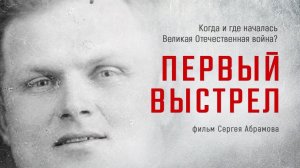 Когда и где началась Великая Отечественная война?

ПЕРВЫЙ ВЫСТРЕЛ

фильм Сергея Абрамова